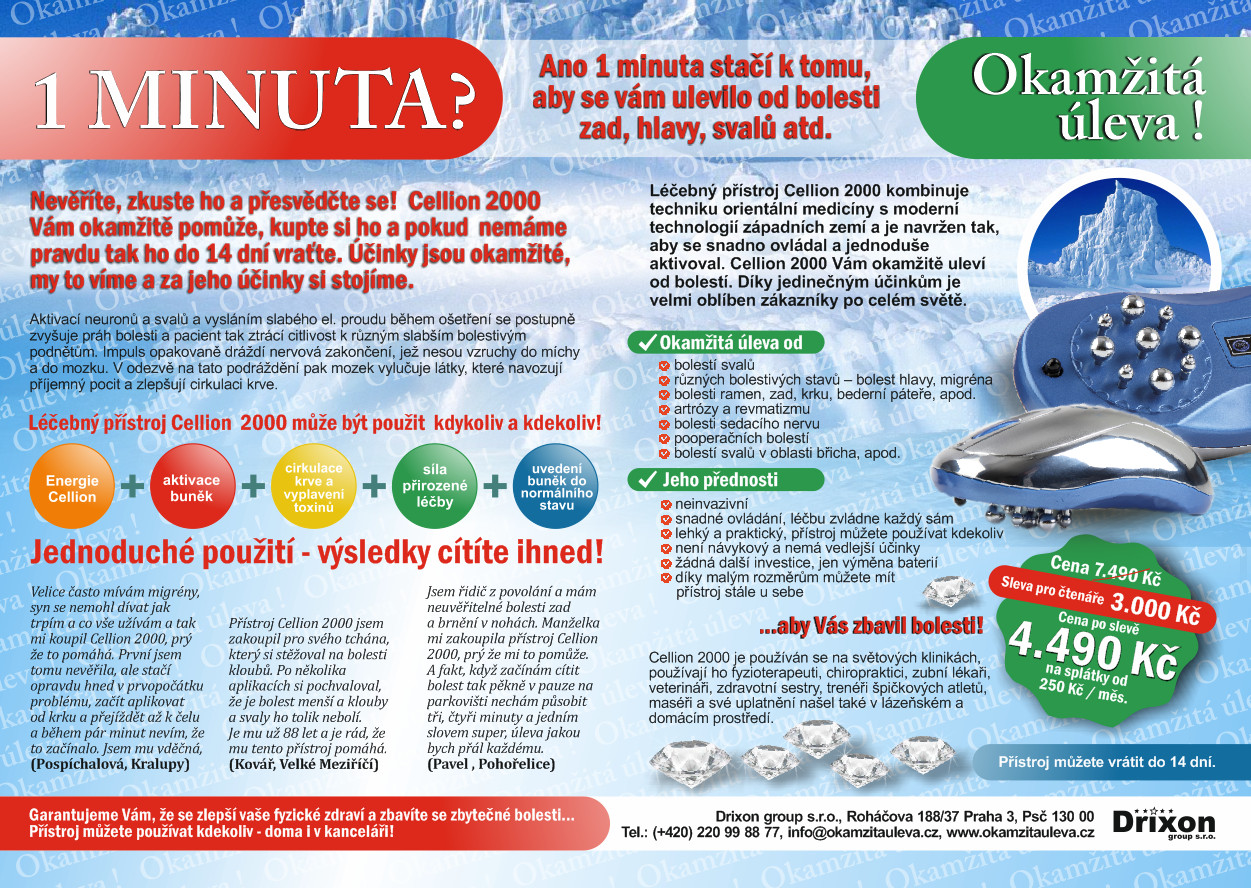 1 MINUTA?

Ano 1 minuta stačí k tomu, aby se vám ulevilo od bolesti zad, hlavy, svalů atd.

Okamžitá úleva !

Nevěříte, zkuste ho a přesvědčte se! Cellion 2000 Vám okamžitě pomůže, kupte si ho a pokud nemáme pravdu tak ho do 14 dní vraťte. Účinky jsou okamžité, my to víme a za jeho účinky si stojíme.

Aktivací neuronů a svalů a vysláním slabého el. proudu během ošetření se postupně zvyšuje práh bolesti a pacient tak ztrácí citlivost k různým slabším bolestivým podnětům. Impuls opakovaně dráždí nervová zakončení, jež nesou vzruchy do míchy a do mozku. V odezvě na tato podráždění pak mozek vylučuje látky, které navozují příjemný pocit a zlepšují cirkulaci krve.

Léčebný přístroj Cellion 2000 může být použit kdykoliv a kdekoliv!

Energie Cellion + aktivace buněk + cirkulace krve a vyplavení toxinů + síla přirozené léčby + uvedení buněk do normálního stavu

Jednoduché použití - výsledky cítíte ihned!

Velice často mívám migrény, syn se nemohl dívat jak trpím a co vše užívám a tak mi koupil Cellion 2000, prý že to pomáhá. První jsem tomu nevěřila, ale stačí opravdu hned v prvopočátku problému, začít aplikovat od krku a přejíždět až k čelu a během pár minut nevím, že to začínalo. Jsem mu vděčná, (Pospíchalová, Kralupy)

Přístroj Cellion 2000 jsem zakoupil pro svého tchána, který si stěžoval na bolesti kloubů. Po několika aplikacích si pochvaloval, že je bolest menší a klouby a svaly ho tolik nebolí. Je mu už 88 let a je rád, že mu tento přístroj pomáhá. (Kovář, Velké Meziříčí)

Jsem řidič z povolání a mám neuvěřitelné bolesti zad a brnění v nohách. Manželka mi zakoupila přístroj Cellion 2000, prý že mi to pomůže. A fakt, když začínám cítit bolest tak pěkně v pauze na parkovišti nechám působit tři, čtyři minuty a jedním slovem super, úleva jakou bych přál každému. (Pavel , Pohořelice)

Léčebný přístroj Cellion 2000 kombinuje techniku orientální medicíny s moderní technologií západních zemí a je navržen tak, aby se snadno ovládal a jednoduše aktivoval. Cellion 2000 Vám okamžitě uleví od bolestí. Díky jedinečným účinkům je velmi oblíben zákazníky po celém světě.

Okamžitá úleva od
bolestí svalů
různých bolestivých stavů – bolest hlavy, migréna
bolesti ramen, zad, krku, bederní páteře, apod.
artrózy a revmatizmu
bolesti sedacího nervu
pooperačních bolestí
bolestí svalů v oblasti břicha, apod.

Jeho přednosti
neinvazivní
snadné ovládání, léčbu zvládne každý sám
lehký a praktický, přístroj můžete používat kdekoliv
není návykový a nemá vedlejší účinky
žádná další investice, jen výměna baterií
díky malým rozměrům můžete mít přístroj stále u sebe

Cena 7.490 Kč
Sleva pro čtenáře 3.000 Kč
Cena po slevě
4.490 Kč
na splátky od 250 Kč / měs.

...aby Vás zbavil bolesti!

Cellion 2000 je používán se na světových klinikách, používají ho fyzioterapeuti, chiropraktici, zubní lékaři, veterináři, zdravotní sestry, trenéři špičkových atletů, maséři a své uplatnění našel také v lázeňském a domácím prostředí.

Přístroj můžete vrátit do 14 dní.

Garantujeme Vám, že se zlepší vaše fyzické zdraví a zbavíte se zbytečné bolesti...
Přístroj můžete používat kdekoliv - doma i v kanceláři!

Drixon group s.r.o., Roháčova 188/37 Praha 3, Psč 130 00
Tel.: (+420) 220 99 88 77, info@okamzitauleva.cz, www.okamzitauleva.cz

Drixon group s.r.o.